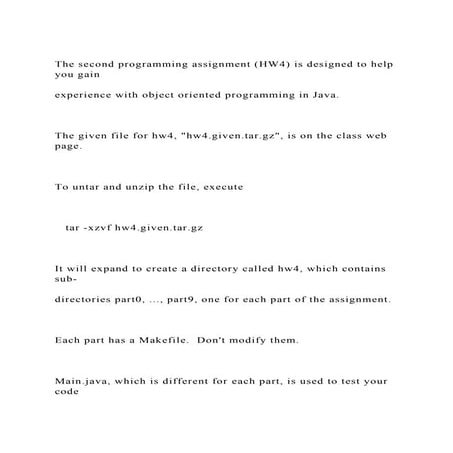 The second programming assignment (HW4) is designed to help you gain

experience with object oriented programming in Java.

The given file for hw4, "hw4.given.tar.gz", is on the class web page.

To untar and unzip the file, execute

tar -xzvf hw4.given.tar.gz

It will expand to create a directory called hw4, which contains sub-

directories part0, ..., part9, one for each part of the assignment.

Each part has a Makefile. Don't modify them.

Main.java, which is different for each part, is used to test your code